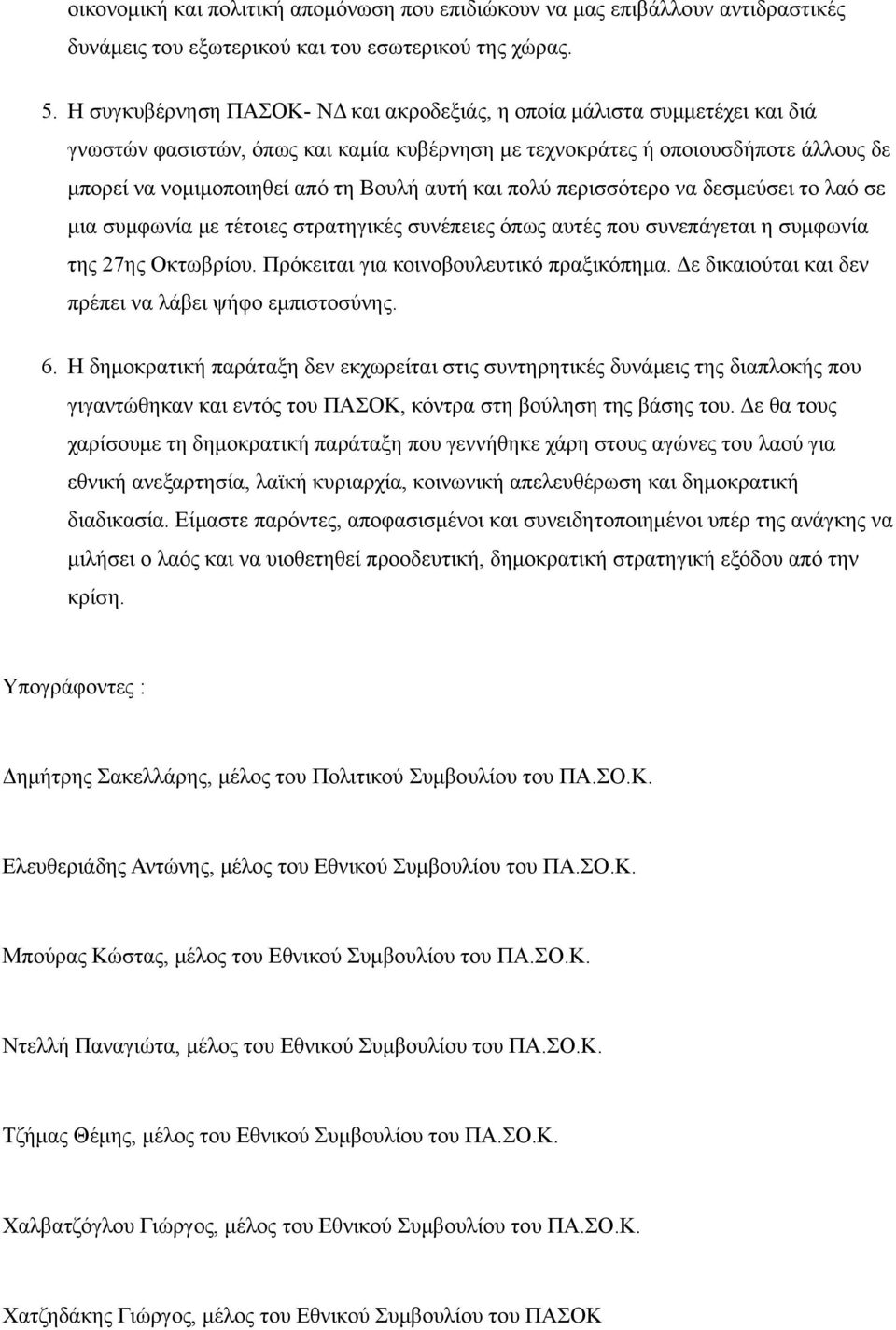 οικονομική και πολιτική απομόνωση που επιδιώκουν να μας επιβάλλουν αντιδραστικές δυνάμεις του εξωτερικού και του εσωτερικού της χώρας.

5. Η συγκυβέρνηση ΠΑΣΟΚ- ΝΔ και ακροδεξιάς, η οποία μάλιστα συμμετέχει και διά γνωστών φασιστών, όπως και καμία κυβέρνηση με τεχνοκράτες ή οποιουσδήποτε άλλους δε μπορεί να νομιμοποιηθεί από τη Βουλή αυτή και πολύ περισσότερο να δεσμεύσει το λαό σε μια συμφωνία με τέτοιες στρατηγικές συνέπειες όπως αυτές που συνεπάγεται η συμφωνία της 27ης Οκτωβρίου. Πρόκειται για κοινοβουλευτικό πραξικόπημα. Δε δικαιούται και δεν πρέπει να λάβει ψήφο εμπιστοσύνης.

6. Η δημοκρατική παράταξη δεν εκχωρείται στις συντηρητικές δυνάμεις της διαπλοκής που γιγαντώθηκαν και εντός του ΠΑΣΟΚ, κόντρα στη βούληση της βάσης του. Δε θα τους χαρίσουμε τη δημοκρατική παράταξη που γεννήθηκε χάρη στους αγώνες του λαού για εθνική ανεξαρτησία, λαϊκή κυριαρχία, κοινωνική απελευθέρωση και δημοκρατική διαδικασία. Είμαστε παρόντες, αποφασισμένοι και συνειδητοποιημένοι υπέρ της ανάγκης να μιλήσει ο λαός και να υιοθετηθεί προοδευτική, δημοκρατική στρατηγική εξόδου από την κρίση.

Υπογράφοντες :

Δημήτρης Σακελλάρης, μέλος του Πολιτικού Συμβουλίου του ΠΑ.ΣΟ.Κ.

Ελευθεριάδης Αντώνης, μέλος του Εθνικού Συμβουλίου του ΠΑ.ΣΟ.Κ.

Μπούρας Κώστας, μέλος του Εθνικού Συμβουλίου του ΠΑ.ΣΟ.Κ.

Ντελλή Παναγιώτα, μέλος του Εθνικού Συμβουλίου του ΠΑ.ΣΟ.Κ.

Τζήμας Θέμης, μέλος του Εθνικού Συμβουλίου του ΠΑ.ΣΟ.Κ.

Χαλβατζόγλου Γιώργος, μέλος του Εθνικού Συμβουλίου του ΠΑ.ΣΟ.Κ.

Χατζηδάκης Γιώργος, μέλος του Εθνικού Συμβουλίου του ΠΑΣΟΚ